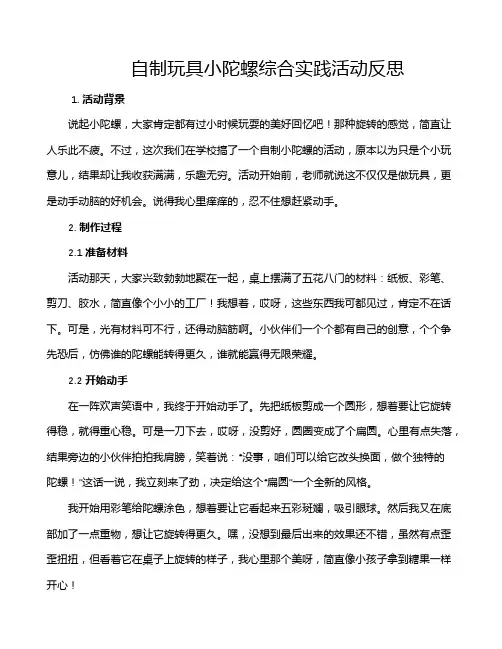 自制玩具小陀螺综合实践活动反思

1. 活动背景

说起小陀螺，大家肯定都有过小时候玩耍的美好回忆吧！那种旋转的感觉，简直让人乐此不疲。不过，这次我们在学校搞了一个自制小陀螺的活动，原本以为只是个小玩意儿，结果却让我收获满满，乐趣无穷。活动开始前，老师就说这不仅仅是做玩具，更是动手动脑的好机会。说得我心里痒痒的，忍不住想赶紧动手。

2. 制作过程

2.1 准备材料

活动那天，大家兴致勃勃地聚在一起，桌上摆满了五花八门的材料：纸板、彩笔、剪刀、胶水，简直像个小小的工厂！我想着，哎呀，这些东西我可都见过，肯定不在话下。可是，光有材料可不行，还得动脑筋啊。小伙伴们一个个都有自己的创意，个个争先恐后，仿佛谁的陀螺能转得更久，谁就能赢得无限荣耀。

2.2 开始动手

在一阵欢声笑语中，我终于开始动手了。先把纸板剪成一个圆形，想着要让它旋转得稳，就得重心稳。可是一刀下去，哎呀，没剪好，圆圈变成了个扁圆。心里有点失落，结果旁边的小伙伴拍拍我肩膀，笑着说："没事，咱们可以给它改头换面，做个独特的陀螺！"这话一说，我立刻来了劲，决定给这个"扁圆"一个全新的风格。

我开始用彩笔给陀螺涂色，想着要让它看起来五彩斑斓，吸引眼球。然后我又在底部加了一点重物，想让它旋转得更久。嘿，没想到最后出来的效果还不错，虽然有点歪歪扭扭，但看着它在桌子上旋转的样子，我心里那个美呀，简直像小孩子拿到糖果一样开心！